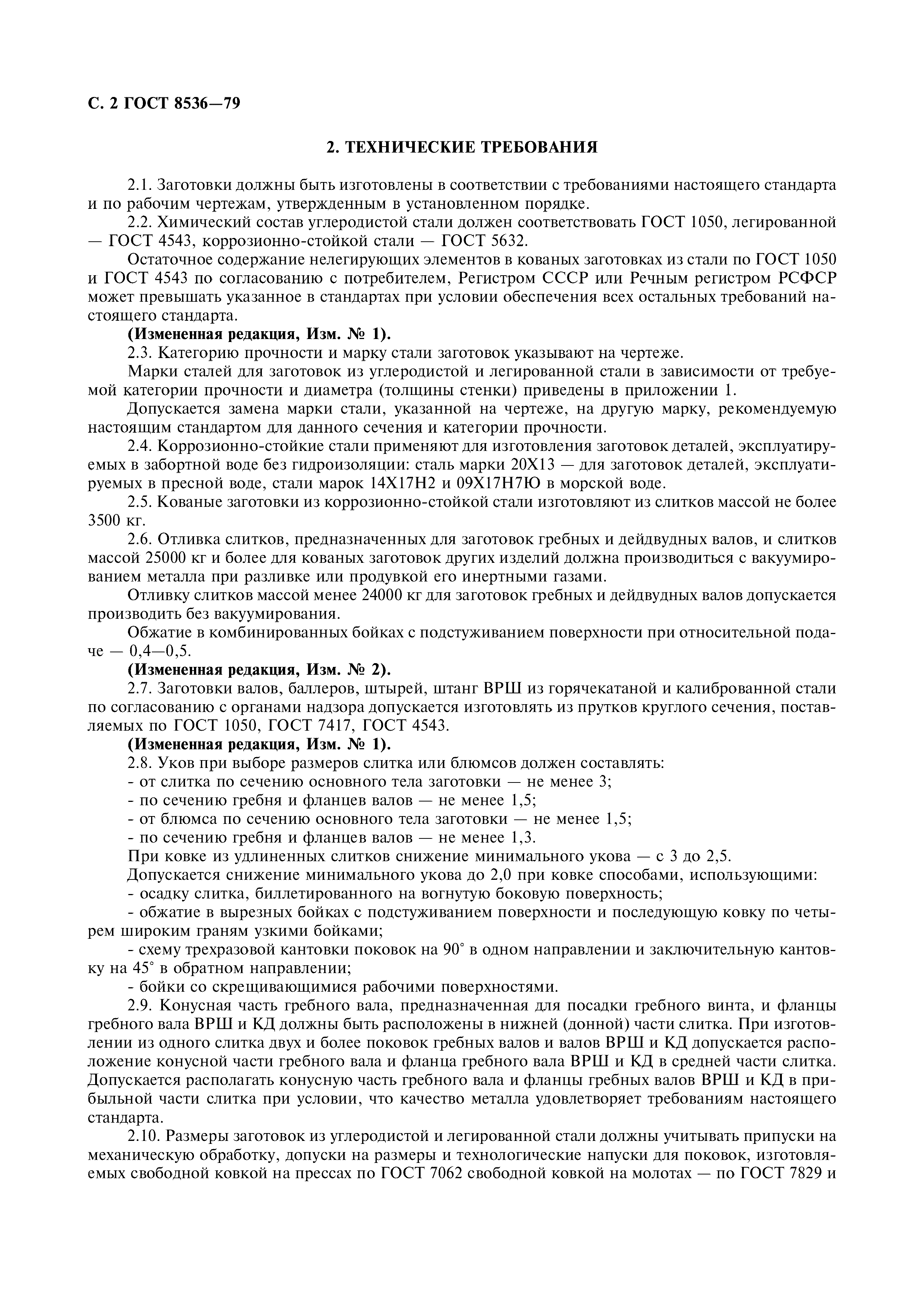 С. 2 ГОСТ 8536—79

2. ТЕХНИЧЕСКИЕ ТРЕБОВАНИЯ

2.1. Заготовки должны быть изготовлены в соответствии с требованиями настоящего стандарта и по рабочим чертежам, утвержденным в установленном порядке.

2.2. Химический состав углеродистой стали должен соответствовать ГОСТ 1050, легированной — ГОСТ 4543, коррозионно-стойкой стали — ГОСТ 5632.

Остаточное содержание нелегирующих элементов в кованых заготовках из стали по ГОСТ 1050 и ГОСТ 4543 по согласованию с потребителем, Регистром СССР или Речным регистром РСФСР может превышать указанное в стандартах при условии обеспечения всех остальных требований настоящего стандарта.

(Измененная редакция, Изм. № 1).

2.3. Категорию прочности и марку стали заготовок указывают на чертеже.

Марки сталей для заготовок из углеродистой и легированной стали в зависимости от требуемой категории прочности и диаметра (толщины стенки) приведены в приложении 1.

Допускается замена марки стали, указанной на чертеже, на другую марку, рекомендуемую настоящим стандартом для данного сечения и категории прочности.

2.4. Коррозионно-стойкие стали применяют для изготовления заготовок деталей, эксплуатируемых в забортной воде без гидроизоляции: сталь марки 20Х13 — для заготовок деталей, эксплуатируемых в пресной воде, стали марок 14Х17Н2 и 09Х17Н7Ю в морской воде.

2.5. Кованые заготовки из коррозионно-стойкой стали изготовляют из слитков массой не более 3500 кг.

2.6. Отливка слитков, предназначенных для заготовок гребных и дейдвудных валов, и слитков массой 25000 кг и более для кованых заготовок других изделий должна производиться с вакуумированием металла при разливке или продувкой его инертными газами.

Отливку слитков массой менее 24000 кг для заготовок гребных и дейдвудных валов допускается производить без вакуумирования.

Обжатие в комбинированных бойках с подстуживанием поверхности при относительной подаче — 0,4—0,5.

(Измененная редакция, Изм. № 2).

2.7. Заготовки валов, баллеров, штырей, штанг ВРШ из горячекатаной и калиброванной стали по согласованию с органами надзора допускается изготовлять из прутков круглого сечения, поставляемых по ГОСТ 1050, ГОСТ 7417, ГОСТ 4543.

(Измененная редакция, Изм. № 1).

2.8. Уков при выборе размеров слитка или блюмсов должен составлять:

- от слитка по сечению основного тела заготовки — не менее 3;

- по сечению гребня и фланцев валов — не менее 1,5;

- от блюмса по сечению основного тела заготовки — не менее 1,5;

- по сечению гребня и фланцев валов — не менее 1,3.

При ковке из удлиненных слитков снижение минимального укова — с 3 до 2,5.

Допускается снижение минимального укова до 2,0 при ковке способами, использующими:

- осадку слитка, биллетированного на вогнутую боковую поверхность;

- обжатие в вырезных бойках с подстуживанием поверхности и последующую ковку по четырем широким граням узкими бойками;

- схему трехразовой кантовки поковок на 90° в одном направлении и заключительную кантовку на 45° в обратном направлении;

- бойки со скрещивающимися рабочими поверхностями.

2.9. Конусная часть гребного вала, предназначенная для посадки гребного винта, и фланцы гребного вала ВРШ и КД должны быть расположены в нижней (донной) части слитка. При изготовлении из одного слитка двух и более поковок гребных валов и валов ВРШ и КД допускается расположение конусной части гребного вала и фланца гребного вала ВРШ и КД в средней части слитка. Допускается располагать конусную часть гребного вала и фланцы гребных валов ВРШ и КД в прибыльной части слитка при условии, что качество металла удовлетворяет требованиям настоящего стандарта.

2.10. Размеры заготовок из углеродистой и легированной стали должны учитывать припуски на механическую обработку, допуски на размеры и технологические напуски для поковок, изготовляемых свободной ковкой на прессах по ГОСТ 7062 свободной ковкой на молотах — по ГОСТ 7829 и